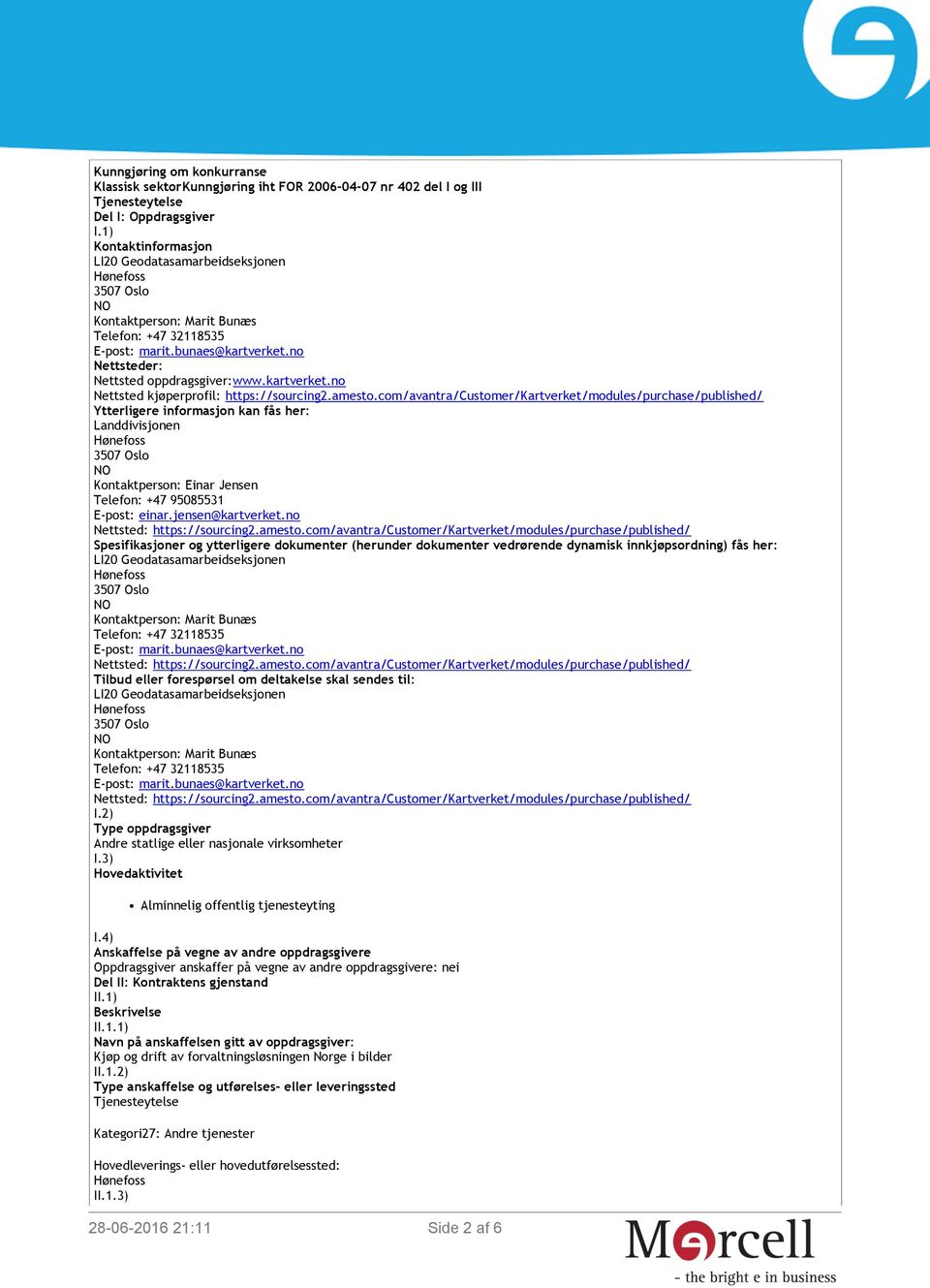 Kunngjøring om konkurranse
Klassisk sektorKunngjøring iht FOR 2006-04-07 nr 402 del I og III
Tjenesteytelse
Del I: Oppdragsgiver
I.1)
Kontaktinformasjon
LI20 Geodatasamarbeidseksjonen
Hønefoss
3507 Oslo
NO
Kontaktperson: Marit Bunæs
Telefon: +47 32118535
E-post: marit.bunaes@kartverket.no
Nettsteder:
Nettsted oppdragsgiver:www.kartverket.no
Nettsted kjøperprofil: https://sourcing2.amesto.com/avantra/Customer/Kartverket/modules/purchase/published/
Ytterligere informasjon kan fås her:
Landdivisjonen
Hønefoss
3507 Oslo
NO
Kontaktperson: Einar Jensen
Telefon: +47 95085531
E-post: einar.jensen@kartverket.no
Nettsted: https://sourcing2.amesto.com/avantra/Customer/Kartverket/modules/purchase/published/
Spesifikasjoner og ytterligere dokumenter (herunder dokumenter vedrørende dynamisk innkjøpsordning) fås her:
LI20 Geodatasamarbeidseksjonen
Hønefoss
3507 Oslo
NO
Kontaktperson: Marit Bunæs
Telefon: +47 32118535
E-post: marit.bunaes@kartverket.no
Nettsted: https://sourcing2.amesto.com/avantra/Customer/Kartverket/modules/purchase/published/
Tilbud eller forespørsel om deltakelse skal sendes til:
LI20 Geodatasamarbeidseksjonen
Hønefoss
3507 Oslo
NO
Kontaktperson: Marit Bunæs
Telefon: +47 32118535
E-post: marit.bunaes@kartverket.no
Nettsted: https://sourcing2.amesto.com/avantra/Customer/Kartverket/modules/purchase/published/
I.2)
Type oppdragsgiver
Andre statlige eller nasjonale virksomheter
I.3)
Hovedaktivitet

• Alminnelig offentlig tjenesteyting

I.4)
Anskaffelse på vegne av andre oppdragsgivere
Oppdragsgiver anskaffer på vegne av andre oppdragsgivere: nei
Del II: Kontraktens gjenstand
II.1)
Beskrivelse
II.1.1)
Navn på anskaffelsen gitt av oppdragsgiver:
Kjøp og drift av forvaltningsløsningen Norge i bilder
II.1.2)
Type anskaffelse og utførelses- eller leveringssted
Tjenesteytelse

Kategori27: Andre tjenester

Hovedleverings- eller hovedutførelsessted:
Hønefoss
II.1.3)

28-06-2016 21:11
Side 2 af 6
Mercell
- the bright e in business